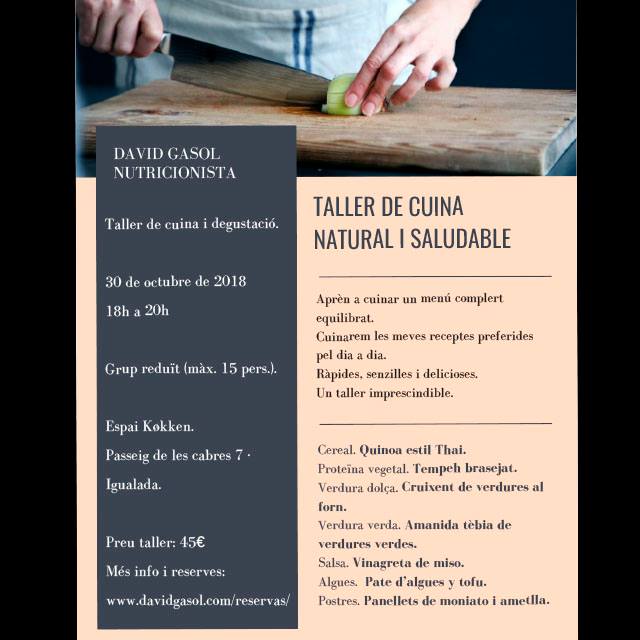 DAVID GASOL
NUTRICIONISTA

Taller de cuina i degustació.

30 de octubre de 2018
18h a 20h

Grup reduït (màx. 15 pers.).

Espai Køkken.
Passeig de les cabres 7 · Igualada.

Preu taller: 45€
Més info i reserves:
www.davidgasol.com/reservas/

TALLER DE CUINA NATURAL I SALUDABLE

Aprèn a cuinar un menú complert equilibrat.
Cuinarem les meves receptes preferides pel dia a dia.
Ràpides, senzilles i delicioses.
Un taller imprescindible.

Cereal. Quinoa estil Thai.
Proteïna vegetal. Tempeh brasejat.
Verdura dolça. Cruixent de verdures al forn.
Verdura verda. Amanida tèbia de verdures verdes.
Salsa. Vinagreta de miso.
Algues. Pate d'algues y tofu.
Postres. Panellets de moniato i ametlla.